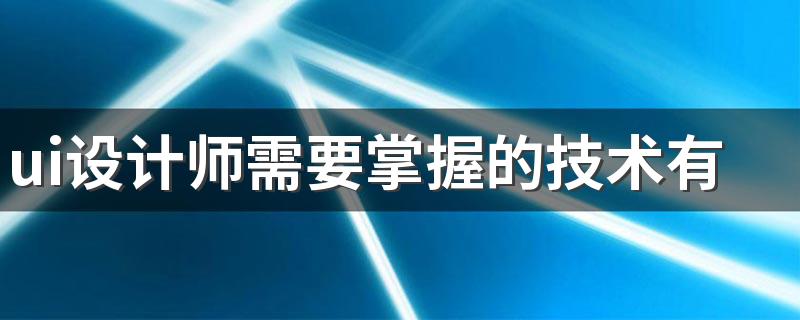 ui设计师需要掌握的技术有